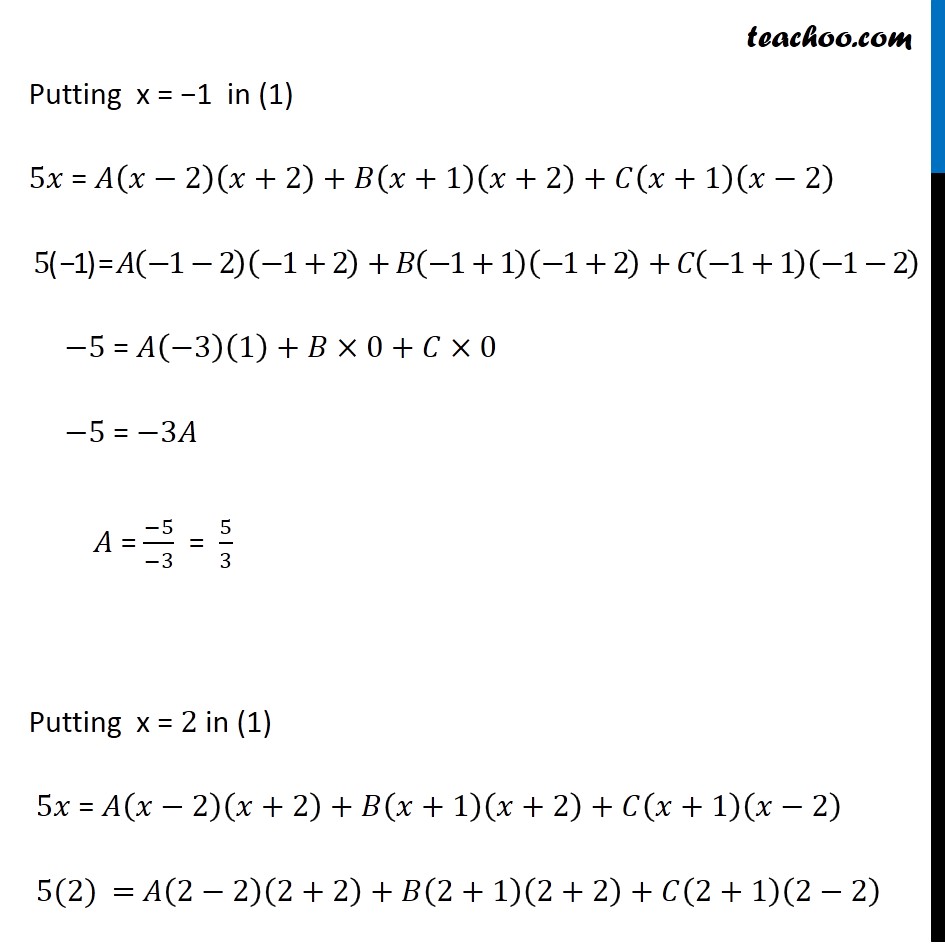 teachoo.com

Putting x = −1 in (1)

$5x = A(x-2)(x+2) + B(x+1)(x+2) + C(x+1)(x-2)$

$5(-1) = A(-1-2)(-1+2) + B(-1+1)(-1+2) + C(-1+1)(-1-2)$

$-5 = A(-3)(1) + B \times 0 + C \times 0$

$-5 = -3A$

$A = \frac{-5}{-3} = \frac{5}{3}$

Putting x = 2 in (1)

$5x = A(x-2)(x+2) + B(x+1)(x+2) + C(x+1)(x-2)$

$5(2) = A(2-2)(2+2) + B(2+1)(2+2) + C(2+1)(2-2)$